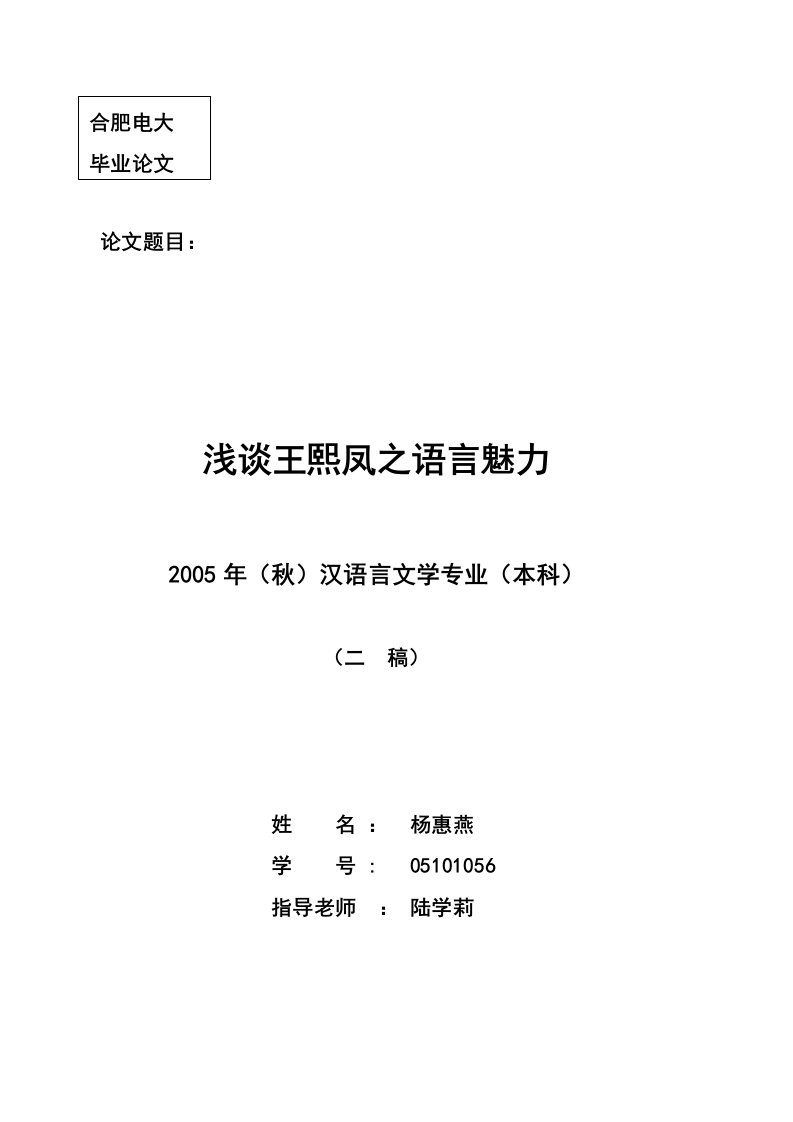 合肥电大
毕业论文

论文题目：

浅谈王熙凤之语言魅力

2005年（秋）汉语言文学专业（本科）

（二　稿）

姓　　名：　杨惠燕
学　　号：　05101056
指导老师　：　陆学莉